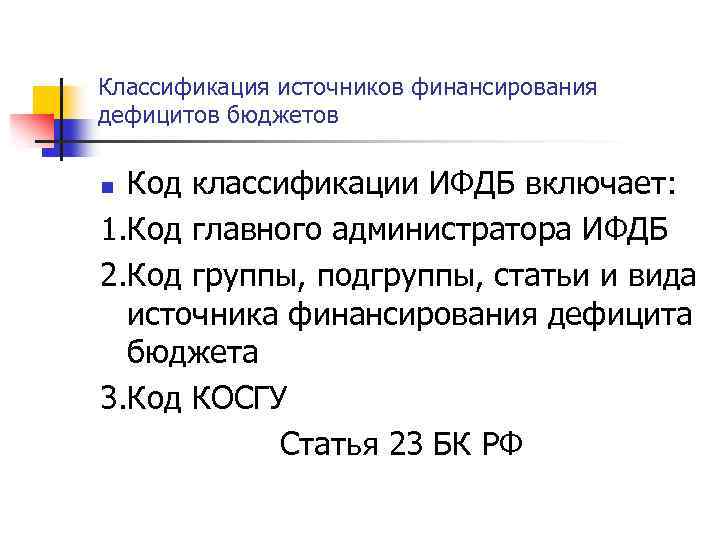 Классификация источников финансирования дефицитов бюджетов

• Код классификации ИФДБ включает:

1.Код главного администратора ИФДБ

2.Код группы, подгруппы, статьи и вида источника финансирования дефицита бюджета

3.Код КОСГУ

Статья 23 БК РФ